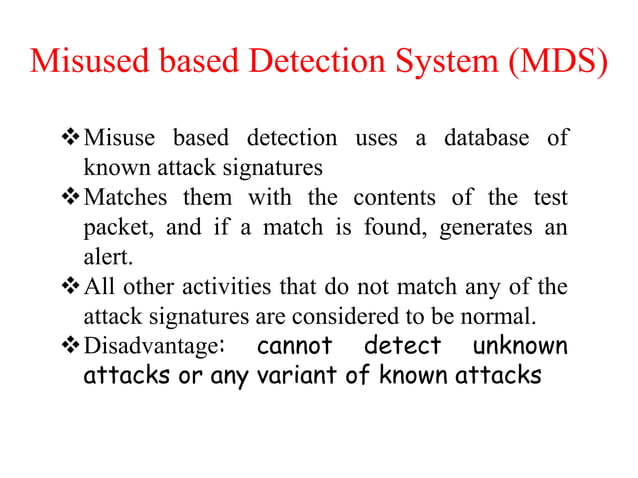 Misused based Detection System (MDS)

❖ Misuse based detection uses a database of known attack signatures
❖ Matches them with the contents of the test packet, and if a match is found, generates an alert.
❖ All other activities that do not match any of the attack signatures are considered to be normal.
❖ Disadvantage: cannot detect unknown attacks or any variant of known attacks